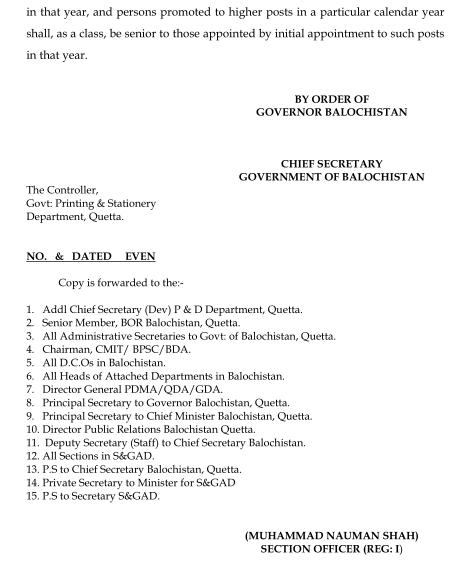 in that year, and persons promoted to higher posts in a particular calendar year shall, as a class, be senior to those appointed by initial appointment to such posts in that year.

BY ORDER OF
GOVERNOR BALOCHISTAN

CHIEF SECRETARY
GOVERNMENT OF BALOCHISTAN

The Controller,
Govt: Printing & Stationery
Department, Quetta.

NO. & DATED EVEN

Copy is forwarded to the:-

1. Addl Chief Secretary (Dev) P & D Department, Quetta.
2. Senior Member, BOR Balochistan, Quetta.
3. All Administrative Secretaries to Govt: of Balochistan, Quetta.
4. Chairman, CMIT/ BPSC/BDA.
5. All D.C.Os in Balochistan.
6. All Heads of Attached Departments in Balochistan.
7. Director General PDMA/QDA/GDA.
8. Principal Secretary to Governor Balochistan, Quetta.
9. Principal Secretary to Chief Minister Balochistan, Quetta.
10. Director Public Relations Balochistan Quetta.
11. Deputy Secretary (Staff) to Chief Secretary Balochistan.
12. All Sections in S&GAD.
13. P.S to Chief Secretary Balochistan, Quetta.
14. Private Secretary to Minister for S&GAD
15. P.S to Secretary S&GAD.

(MUHAMMAD NAUMAN SHAH)
SECTION OFFICER (REG: I)